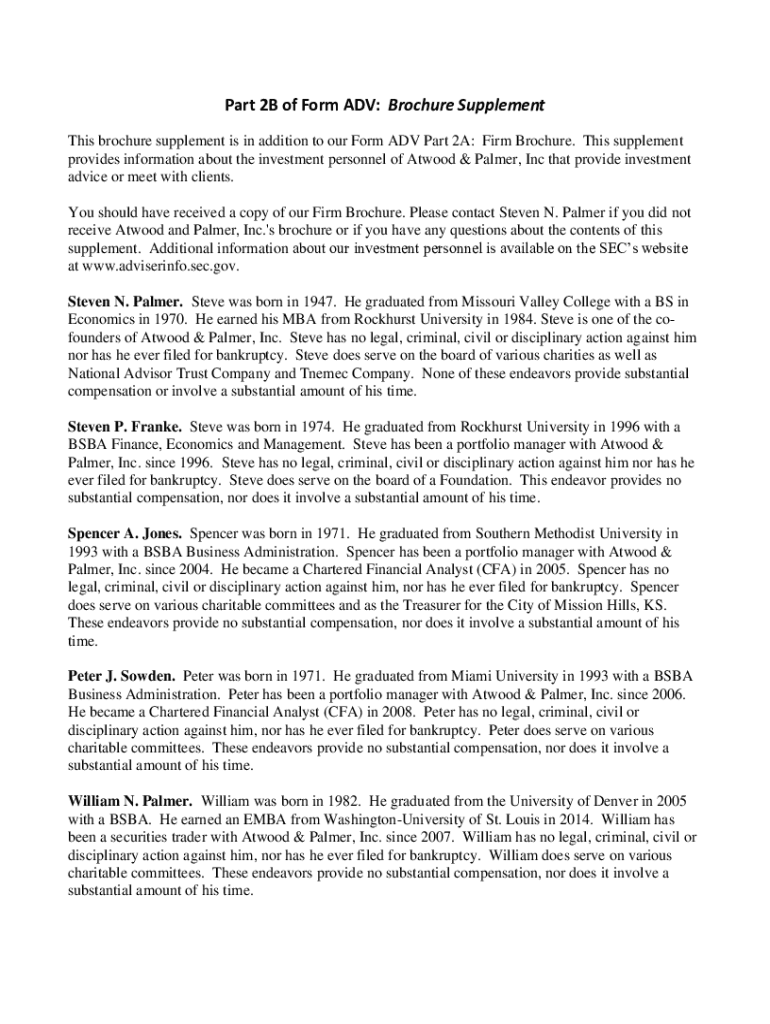 Part 2B of Form ADV: Brochure Supplement

This brochure supplement is in addition to our Form ADV Part 2A: Firm Brochure. This supplement provides information about the investment personnel of Atwood & Palmer, Inc that provide investment advice or meet with clients.

You should have received a copy of our Firm Brochure. Please contact Steven N. Palmer if you did not receive Atwood and Palmer, Inc.'s brochure or if you have any questions about the contents of this supplement. Additional information about our investment personnel is available on the SEC's website at www.adviserinfo.sec.gov.

Steven N. Palmer. Steve was born in 1947. He graduated from Missouri Valley College with a BS in Economics in 1970. He earned his MBA from Rockhurst University in 1984. Steve is one of the co-founders of Atwood & Palmer, Inc. Steve has no legal, criminal, civil or disciplinary action against him nor has he ever filed for bankruptcy. Steve does serve on the board of various charities as well as National Advisor Trust Company and Tnemec Company. None of these endeavors provide substantial compensation or involve a substantial amount of his time.

Steven P. Franke. Steve was born in 1974. He graduated from Rockhurst University in 1996 with a BSBA Finance, Economics and Management. Steve has been a portfolio manager with Atwood & Palmer, Inc. since 1996. Steve has no legal, criminal, civil or disciplinary action against him nor has he ever filed for bankruptcy. Steve does serve on the board of a Foundation. This endeavor provides no substantial compensation, nor does it involve a substantial amount of his time.

Spencer A. Jones. Spencer was born in 1971. He graduated from Southern Methodist University in 1993 with a BSBA Business Administration. Spencer has been a portfolio manager with Atwood & Palmer, Inc. since 2004. He became a Chartered Financial Analyst (CFA) in 2005. Spencer has no legal, criminal, civil or disciplinary action against him, nor has he ever filed for bankruptcy. Spencer does serve on various charitable committees and as the Treasurer for the City of Mission Hills, KS. These endeavors provide no substantial compensation, nor does it involve a substantial amount of his time.

Peter J. Sowden. Peter was born in 1971. He graduated from Miami University in 1993 with a BSBA Business Administration. Peter has been a portfolio manager with Atwood & Palmer, Inc. since 2006. He became a Chartered Financial Analyst (CFA) in 2008. Peter has no legal, criminal, civil or disciplinary action against him, nor has he ever filed for bankruptcy. Peter does serve on various charitable committees. These endeavors provide no substantial compensation, nor does it involve a substantial amount of his time.

William N. Palmer. William was born in 1982. He graduated from the University of Denver in 2005 with a BSBA. He earned an EMBA from Washington-University of St. Louis in 2014. William has been a securities trader with Atwood & Palmer, Inc. since 2007. William has no legal, criminal, civil or disciplinary action against him, nor has he ever filed for bankruptcy. William does serve on various charitable committees. These endeavors provide no substantial compensation, nor does it involve a substantial amount of his time.